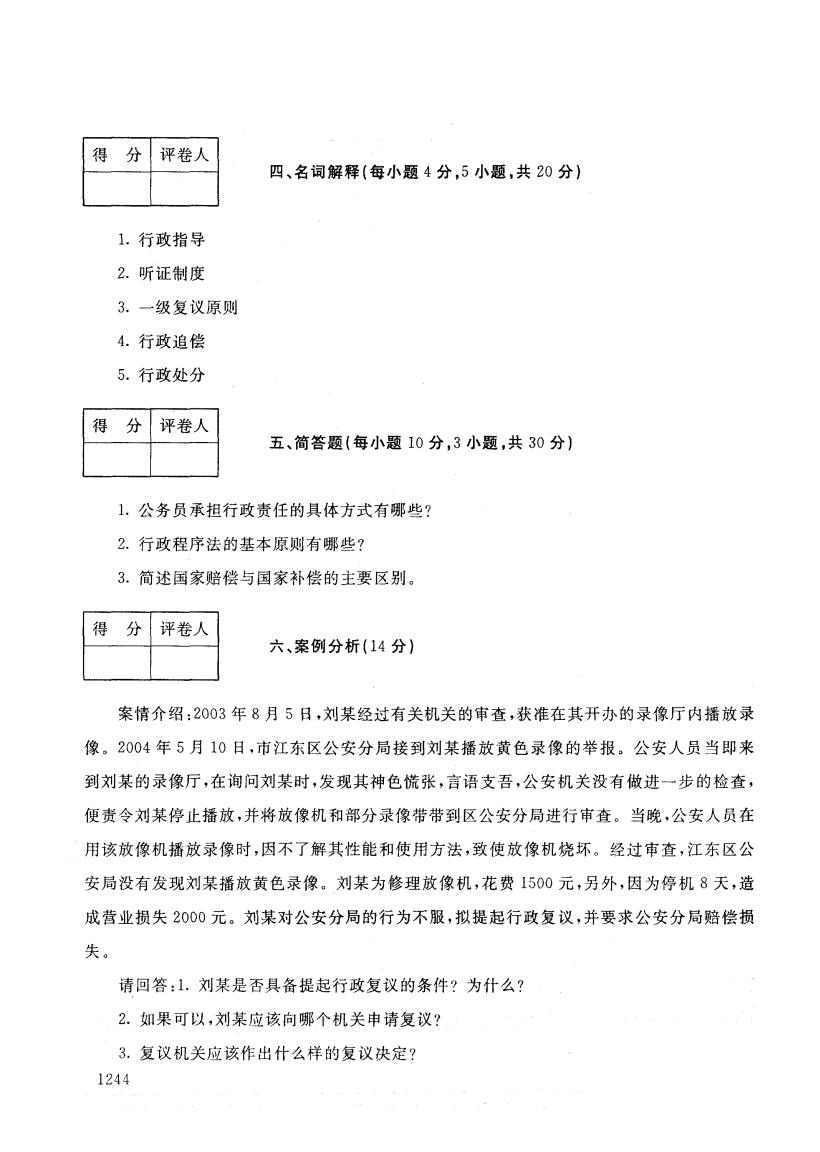 | 得　分 | 评卷人 |
|---|---|
| | |

四、名词解释(每小题 4 分,5 小题,共 20 分)

1. 行政指导

2. 听证制度

3. 一级复议原则

4. 行政追偿

5. 行政处分

| 得　分 | 评卷人 |
|---|---|
| | |

五、简答题(每小题 10 分,3 小题,共 30 分)

1. 公务员承担行政责任的具体方式有哪些?

2. 行政程序法的基本原则有哪些?

3. 简述国家赔偿与国家补偿的主要区别。

| 得　分 | 评卷人 |
|---|---|
| | |

六、案例分析(14 分)

案情介绍:2003 年 8 月 5 日,刘某经过有关机关的审查,获准在其开办的录像厅内播放录像。2004 年 5 月 10 日,市江东区公安分局接到刘某播放黄色录像的举报。公安人员当即来到刘某的录像厅,在询问刘某时,发现其神色慌张,言语支吾,公安机关没有做进一步的检查,便责令刘某停止播放,并将放像机和部分录像带带到区公安分局进行审查。当晚,公安人员在用该放像机播放录像时,因不了解其性能和使用方法,致使放像机烧坏。经过审查,江东区公安局没有发现刘某播放黄色录像。刘某为修理放像机,花费 1500 元,另外,因为停机 8 天,造成营业损失 2000 元。刘某对公安分局的行为不服,拟提起行政复议,并要求公安分局赔偿损失。

请回答:1. 刘某是否具备提起行政复议的条件? 为什么?

2. 如果可以,刘某应该向哪个机关申请复议?

3. 复议机关应该作出什么样的复议决定?

1244